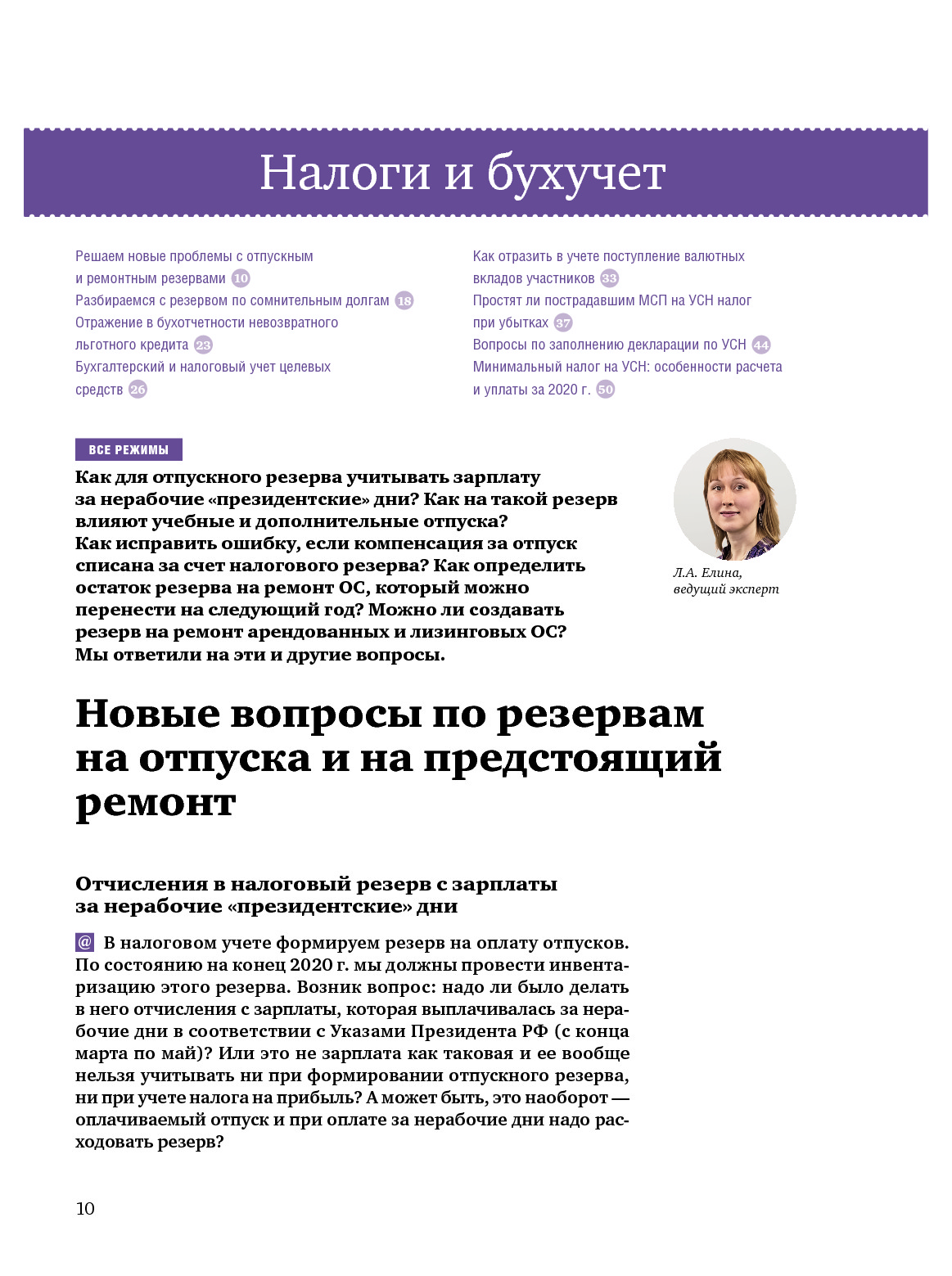 Налоги и бухучет

Решаем новые проблемы с отпускным и ремонтным резервами 10
Разбираемся с резервом по сомнительным долгам 18
Отражение в бухотчетности невозвратного льготного кредита 23
Бухгалтерский и налоговый учет целевых средств 26

Как отразить в учете поступление валютных вкладов участников 33
Простят ли пострадавшим МСП на УСН налог при убытках 37
Вопросы по заполнению декларации по УСН 44
Минимальный налог на УСН: особенности расчета и уплаты за 2020 г. 50

ВСЕ РЕЖИМЫ

Как для отпускного резерва учитывать зарплату за нерабочие «президентские» дни? Как на такой резерв влияют учебные и дополнительные отпуска? Как исправить ошибку, если компенсация за отпуск списана за счет налогового резерва? Как определить остаток резерва на ремонт ОС, который можно перенести на следующий год? Можно ли создавать резерв на ремонт арендованных и лизинговых ОС? Мы ответили на эти и другие вопросы.

Л.А. Елина, ведущий эксперт

Новые вопросы по резервам на отпуска и на предстоящий ремонт

Отчисления в налоговый резерв с зарплаты за нерабочие «президентские» дни

@ В налоговом учете формируем резерв на оплату отпусков. По состоянию на конец 2020 г. мы должны провести инвентаризацию этого резерва. Возник вопрос: надо ли было делать в него отчисления с зарплаты, которая выплачивалась за нерабочие дни в соответствии с Указами Президента РФ (с конца марта по май)? Или это не зарплата как таковая и ее вообще нельзя учитывать ни при формировании отпускного резерва, ни при учете налога на прибыль? А может быть, это наоборот — оплачиваемый отпуск и при оплате за нерабочие дни надо расходовать резерв?

10